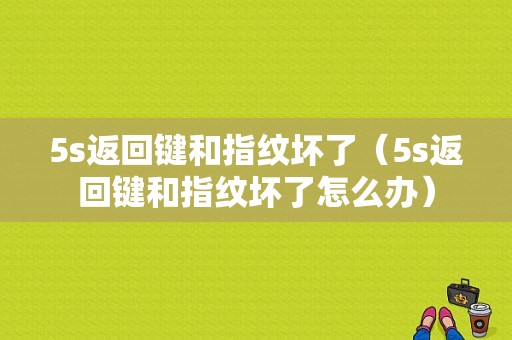 5s返回键和指纹坏了（5s返回键和指纹坏了怎么办）